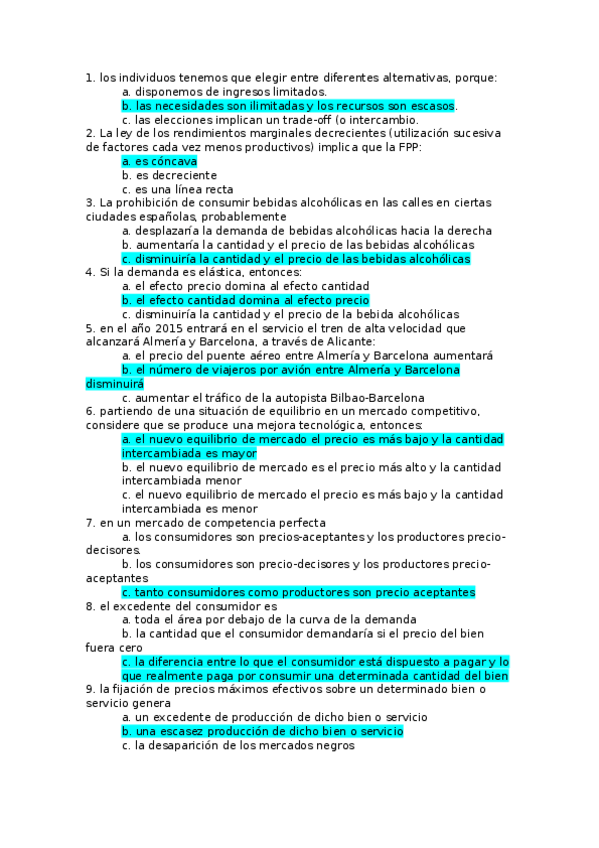 1. los individuos tenemos que elegir entre diferentes alternativas, porque:
a. disponemos de ingresos limitados.
b. las necesidades son ilimitadas y los recursos son escasos.
c. las elecciones implican un trade-off (o intercambio.
2. La ley de los rendimientos marginales decrecientes (utilización sucesiva de factores cada vez menos productivos) implica que la FPP:
a. es cóncava
b. es decreciente
c. es una línea recta
3. La prohibición de consumir bebidas alcohólicas en las calles en ciertas ciudades españolas, probablemente
a. desplazaría la demanda de bebidas alcohólicas hacia la derecha
b. aumentaría la cantidad y el precio de las bebidas alcohólicas
c. disminuiría la cantidad y el precio de las bebidas alcohólicas
4. Si la demanda es elástica, entonces:
a. el efecto precio domina al efecto cantidad
b. el efecto cantidad domina al efecto precio
c. disminuiría la cantidad y el precio de la bebida alcohólicas
5. en el año 2015 entrará en el servicio el tren de alta velocidad que alcanzará Almería y Barcelona, a través de Alicante:
a. el precio del puente aéreo entre Almería y Barcelona aumentará
b. el número de viajeros por avión entre Almería y Barcelona disminuirá
c. aumentar el tráfico de la autopista Bilbao-Barcelona
6. partiendo de una situación de equilibrio en un mercado competitivo, considere que se produce una mejora tecnológica, entonces:
a. el nuevo equilibrio de mercado el precio es más bajo y la cantidad intercambiada es mayor
b. el nuevo equilibrio de mercado es el precio más alto y la cantidad intercambiada menor
c. el nuevo equilibrio de mercado el precio es más bajo y la cantidad intercambiada es menor
7. en un mercado de competencia perfecta
a. los consumidores son precios-aceptantes y los productores precio-decisores.
b. los consumidores son precio-decisores y los productores precio-aceptantes
c. tanto consumidores como productores son precio aceptantes
8. el excedente del consumidor es
a. toda el área por debajo de la curva de la demanda
b. la cantidad que el consumidor demandaría si el precio del bien fuera cero
c. la diferencia entre lo que el consumidor está dispuesto a pagar y lo que realmente paga por consumir una determinada cantidad del bien
9. la fijación de precios máximos efectivos sobre un determinado bien o servicio genera
a. un excedente de producción de dicho bien o servicio
b. una escasez producción de dicho bien o servicio
c. la desaparición de los mercados negros